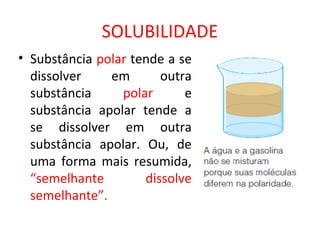 SOLUBILIDADE

• Substância polar tende a se dissolver em outra substância polar e substância apolar tende a se dissolver em outra substância apolar. Ou, de uma forma mais resumida, “semelhante dissolve semelhante”.

A água e a gasolina não se misturam porque suas moléculas diferem na polaridade.